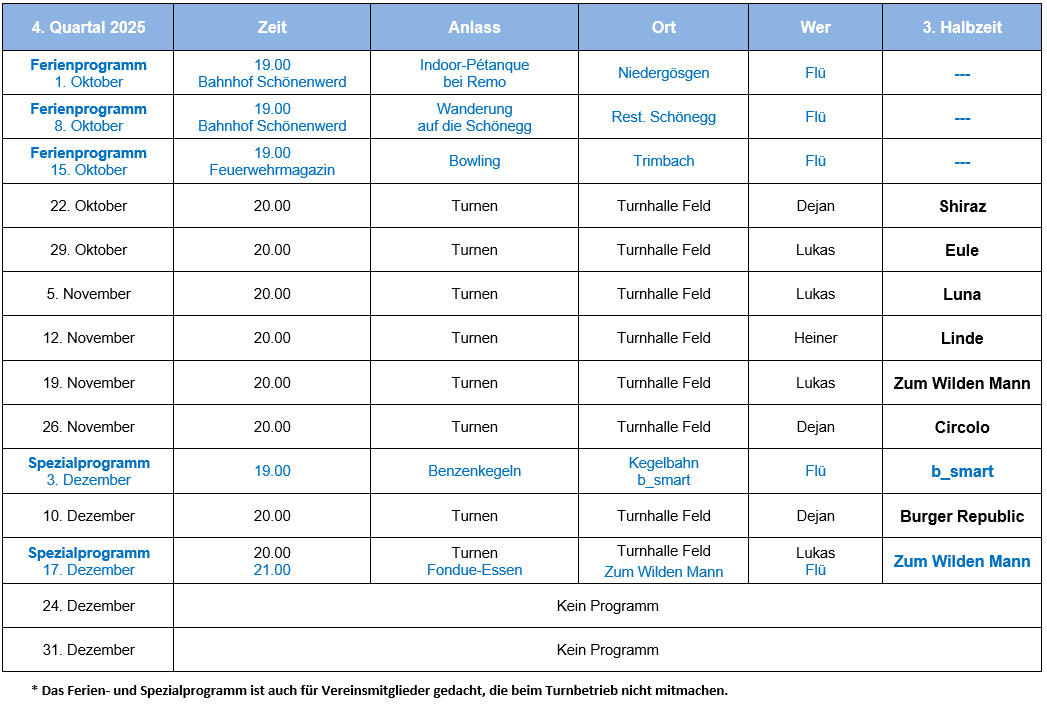 | 4. Quartal 2025 | Zeit | Anlass | Ort | Wer | 3. Halbzeit |
|---|---|---|---|---|---|
| Ferienprogramm 1. Oktober | 19.00 Bahnhof Schönenwerd | Indoor-Pétanque bei Remo | Niedergösgen | Flü | --- |
| Ferienprogramm 8. Oktober | 19.00 Bahnhof Schönenwerd | Wanderung auf die Schönegg | Rest. Schönegg | Flü | --- |
| Ferienprogramm 15. Oktober | 19.00 Feuerwehrmagazin | Bowling | Trimbach | Flü | --- |
| 22. Oktober | 20.00 | Turnen | Turnhalle Feld | Dejan | Shiraz |
| 29. Oktober | 20.00 | Turnen | Turnhalle Feld | Lukas | Eule |
| 5. November | 20.00 | Turnen | Turnhalle Feld | Lukas | Luna |
| 12. November | 20.00 | Turnen | Turnhalle Feld | Heiner | Linde |
| 19. November | 20.00 | Turnen | Turnhalle Feld | Lukas | Zum Wilden Mann |
| 26. November | 20.00 | Turnen | Turnhalle Feld | Dejan | Circolo |
| Spezialprogramm 3. Dezember | 19.00 | Benzenkegeln | Kegelbahn b_smart | Flü | b_smart |
| 10. Dezember | 20.00 | Turnen | Turnhalle Feld | Dejan | Burger Republic |
| Spezialprogramm 17. Dezember | 20.00 21.00 | Turnen Fondue-Essen | Turnhalle Feld Zum Wilden Mann | Lukas Flü | Zum Wilden Mann |
| 24. Dezember | Kein Programm | | | | |
| 31. Dezember | Kein Programm | | | | |

* Das Ferien- und Spezialprogramm ist auch für Vereinsmitglieder gedacht, die beim Turnbetrieb nicht mitmachen.